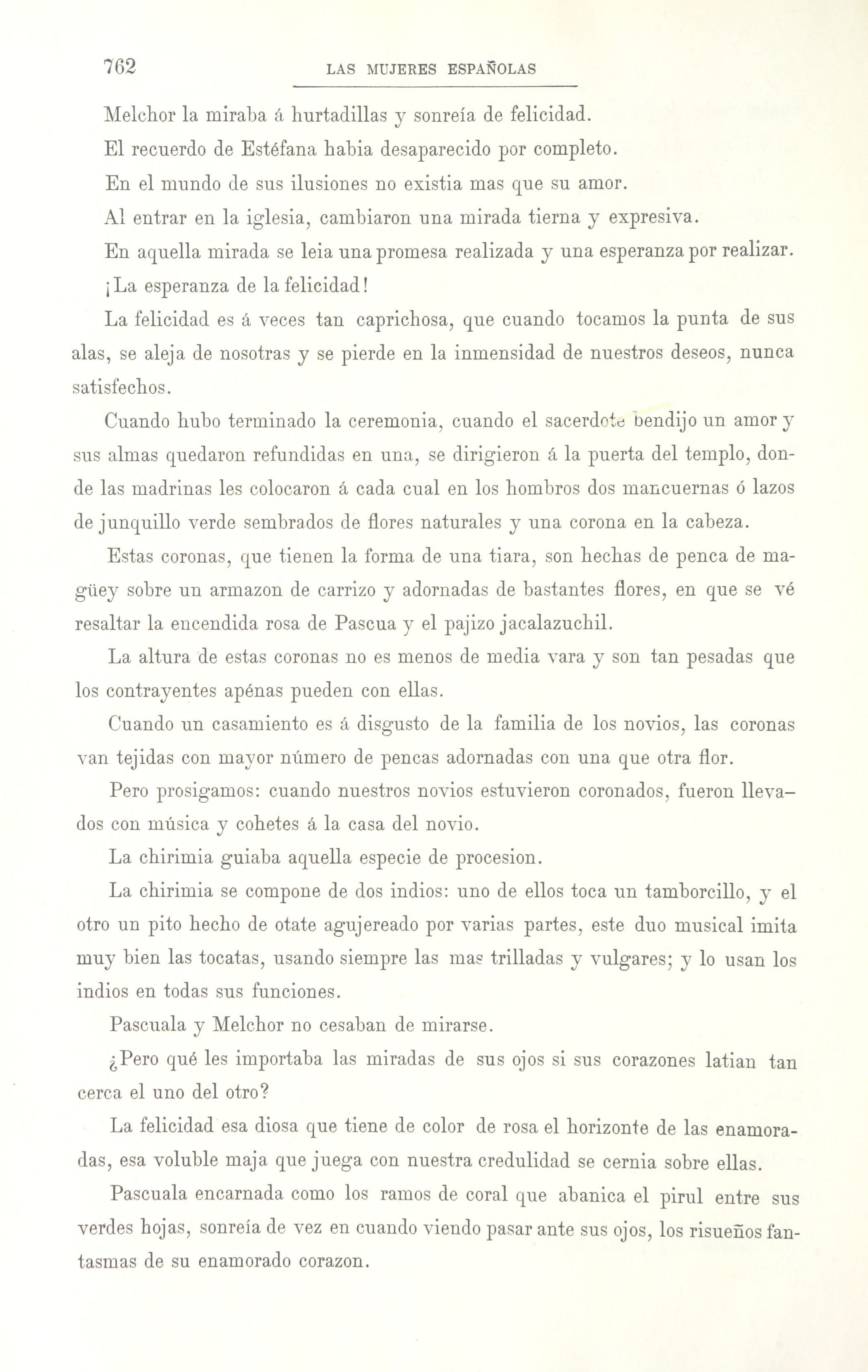 762 LAS MUJERES ESPAÑOLAS

Melchor la miraba á hurtadillas y sonreía de felicidad.

El recuerdo de Estéfana habia desaparecido por completo.

En el mundo de sus ilusiones no existia mas que su amor.

Al entrar en la iglesia, cambiaron una mirada tierna y expresiva.

En aquella mirada se leia una promesa realizada y una esperanza por realizar.

¡La esperanza de la felicidad!

La felicidad es á veces tan caprichosa, que cuando tocamos la punta de sus alas, se aleja de nosotras y se pierde en la inmensidad de nuestros deseos, nunca satisfechos.

Cuando hubo terminado la ceremonia, cuando el sacerdote bendijo un amor y sus almas quedaron refundidas en una, se dirigieron á la puerta del templo, donde las madrinas les colocaron á cada cual en los hombros dos mancuernas ó lazos de junquillo verde sembrados de flores naturales y una corona en la cabeza.

Estas coronas, que tienen la forma de una tiara, son hechas de penca de magüey sobre un armazon de carrizo y adornadas de bastantes flores, en que se vé resaltar la encendida rosa de Pascua y el pajizo jacalazuchil.

La altura de estas coronas no es menos de media vara y son tan pesadas que los contrayentes apénas pueden con ellas.

Cuando un casamiento es á disgusto de la familia de los novios, las coronas van tejidas con mayor número de pencas adornadas con una que otra flor.

Pero prosigamos: cuando nuestros novios estuvieron coronados, fueron llevados con música y cohetes á la casa del novio.

La chirimia guiaba aquella especie de procesion.

La chirimia se compone de dos indios: uno de ellos toca un tamborcillo, y el otro un pito hecho de otate agujereado por varias partes, este duo musical imita muy bien las tocatas, usando siempre las mas trilladas y vulgares; y lo usan los indios en todas sus funciones.

Pascuala y Melchor no cesaban de mirarse.

¿Pero qué les importaba las miradas de sus ojos si sus corazones latian tan cerca el uno del otro?

La felicidad esa diosa que tiene de color de rosa el horizonte de las enamoradas, esa voluble maja que juega con nuestra credulidad se cernia sobre ellas.

Pascuala encarnada como los ramos de coral que abanica el pirul entre sus verdes hojas, sonreía de vez en cuando viendo pasar ante sus ojos, los risueños fantasmas de su enamorado corazon.